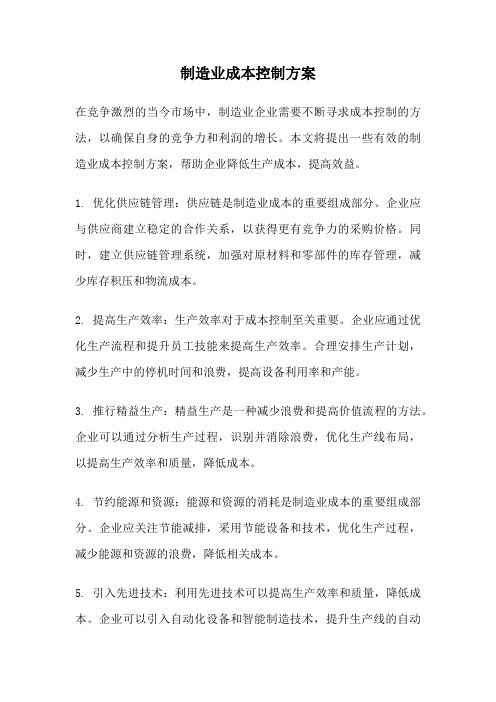 制造业成本控制方案

在竞争激烈的当今市场中，制造业企业需要不断寻求成本控制的方法，以确保自身的竞争力和利润的增长。本文将提出一些有效的制造业成本控制方案，帮助企业降低生产成本，提高效益。

1. 优化供应链管理：供应链是制造业成本的重要组成部分。企业应与供应商建立稳定的合作关系，以获得更有竞争力的采购价格。同时，建立供应链管理系统，加强对原材料和零部件的库存管理，减少库存积压和物流成本。

2. 提高生产效率：生产效率对于成本控制至关重要。企业应通过优化生产流程和提升员工技能来提高生产效率。合理安排生产计划，减少生产中的停机时间和浪费，提高设备利用率和产能。

3. 推行精益生产：精益生产是一种减少浪费和提高价值流程的方法。企业可以通过分析生产过程，识别并消除浪费，优化生产线布局，以提高生产效率和质量，降低成本。

4. 节约能源和资源：能源和资源的消耗是制造业成本的重要组成部分。企业应关注节能减排，采用节能设备和技术，优化生产过程，减少能源和资源的浪费，降低相关成本。

5. 引入先进技术：利用先进技术可以提高生产效率和质量，降低成本。企业可以引入自动化设备和智能制造技术，提升生产线的自动